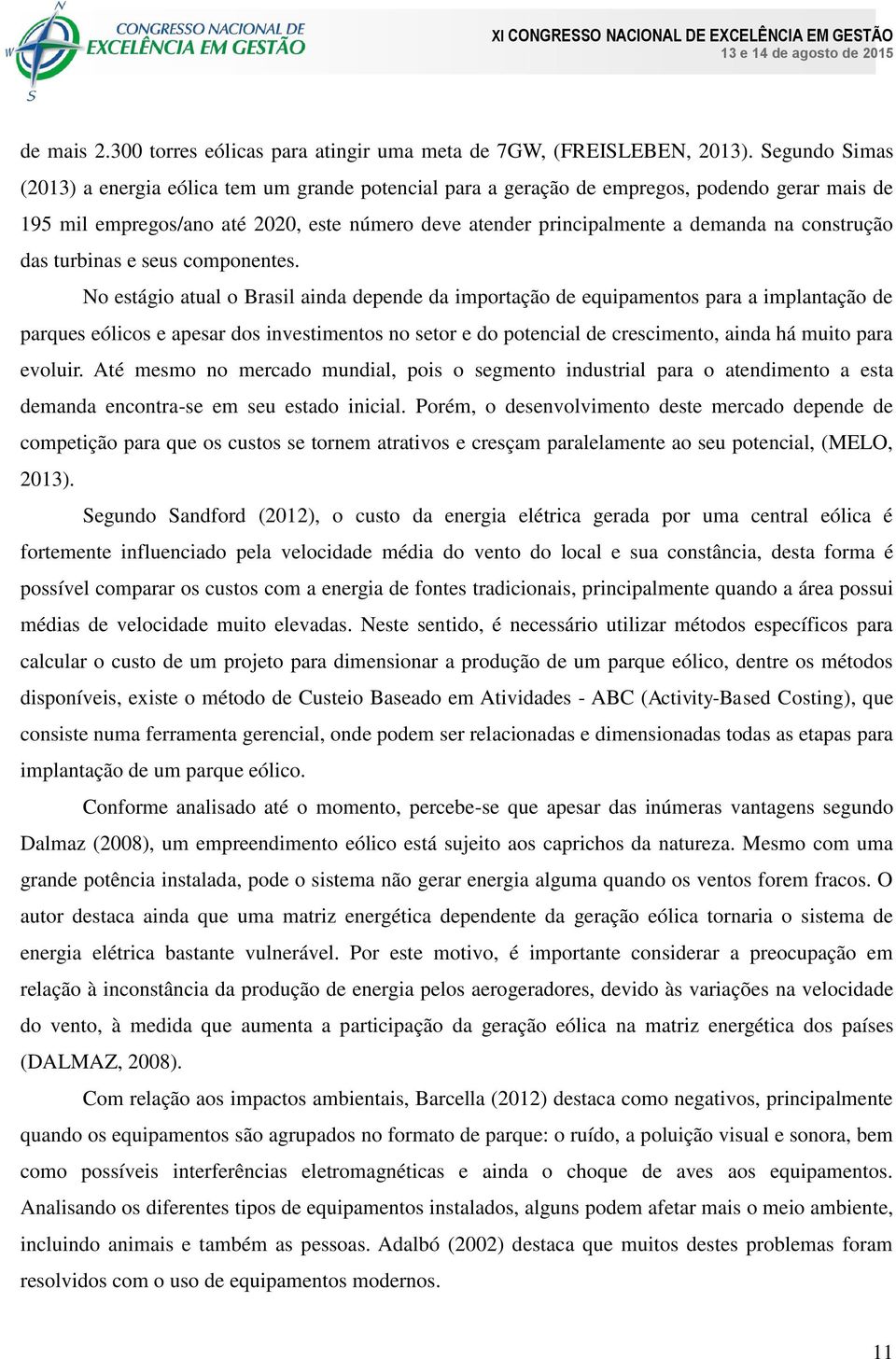 N
W
S
CONGRESSO NACIONAL DE
EXCELÊNCIA EM GESTÃO

XI CONGRESSO NACIONAL DE EXCELÊNCIA EM GESTÃO
13 e 14 de agosto de 2015

de mais 2.300 torres eólicas para atingir uma meta de 7GW, (FREISLEBEN, 2013). Segundo Simas (2013) a energia eólica tem um grande potencial para a geração de empregos, podendo gerar mais de 195 mil empregos/ano até 2020, este número deve atender principalmente a demanda na construção das turbinas e seus componentes.

No estágio atual o Brasil ainda depende da importação de equipamentos para a implantação de parques eólicos e apesar dos investimentos no setor e do potencial de crescimento, ainda há muito para evoluir. Até mesmo no mercado mundial, pois o segmento industrial para o atendimento a esta demanda encontra-se em seu estado inicial. Porém, o desenvolvimento deste mercado depende de competição para que os custos se tornem atrativos e cresçam paralelamente ao seu potencial, (MELO, 2013).

Segundo Sandford (2012), o custo da energia elétrica gerada por uma central eólica é fortemente influenciado pela velocidade média do vento do local e sua constância, desta forma é possível comparar os custos com a energia de fontes tradicionais, principalmente quando a área possui médias de velocidade muito elevadas. Neste sentido, é necessário utilizar métodos específicos para calcular o custo de um projeto para dimensionar a produção de um parque eólico, dentre os métodos disponíveis, existe o método de Custeio Baseado em Atividades - ABC (Activity-Based Costing), que consiste numa ferramenta gerencial, onde podem ser relacionadas e dimensionadas todas as etapas para implantação de um parque eólico.

Conforme analisado até o momento, percebe-se que apesar das inúmeras vantagens segundo Dalmaz (2008), um empreendimento eólico está sujeito aos caprichos da natureza. Mesmo com uma grande potência instalada, pode o sistema não gerar energia alguma quando os ventos forem fracos. O autor destaca ainda que uma matriz energética dependente da geração eólica tornaria o sistema de energia elétrica bastante vulnerável. Por este motivo, é importante considerar a preocupação em relação à inconstância da produção de energia pelos aerogeradores, devido às variações na velocidade do vento, à medida que aumenta a participação da geração eólica na matriz energética dos países (DALMAZ, 2008).

Com relação aos impactos ambientais, Barcella (2012) destaca como negativos, principalmente quando os equipamentos são agrupados no formato de parque: o ruído, a poluição visual e sonora, bem como possíveis interferências eletromagnéticas e ainda o choque de aves aos equipamentos. Analisando os diferentes tipos de equipamentos instalados, alguns podem afetar mais o meio ambiente, incluindo animais e também as pessoas. Adalbó (2002) destaca que muitos destes problemas foram resolvidos com o uso de equipamentos modernos.

11